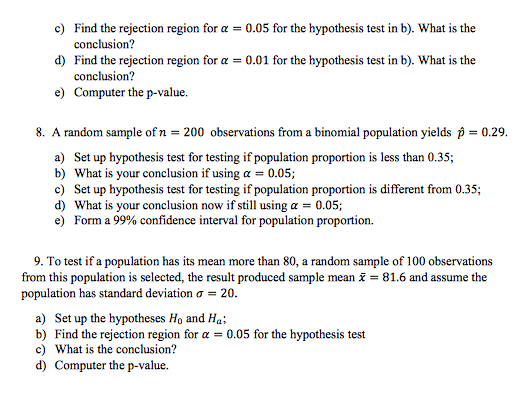 c) Find the rejection region for $\alpha = 0.05$ for the hypothesis test in b). What is the conclusion?
d) Find the rejection region for $\alpha = 0.01$ for the hypothesis test in b). What is the conclusion?
e) Computer the p-value.

8. A random sample of $n = 200$ observations from a binomial population yields $\hat{p} = 0.29$.

a) Set up hypothesis test for testing if population proportion is less than 0.35;
b) What is your conclusion if using $\alpha = 0.05$;
c) Set up hypothesis test for testing if population proportion is different from 0.35;
d) What is your conclusion now if still using $\alpha = 0.05$;
e) Form a 99% confidence interval for population proportion.

9. To test if a population has its mean more than 80, a random sample of 100 observations from this population is selected, the result produced sample mean $\bar{x} = 81.6$ and assume the population has standard deviation $\sigma = 20$.

a) Set up the hypotheses $H_0$ and $H_a$;
b) Find the rejection region for $\alpha = 0.05$ for the hypothesis test
c) What is the conclusion?
d) Computer the p-value.